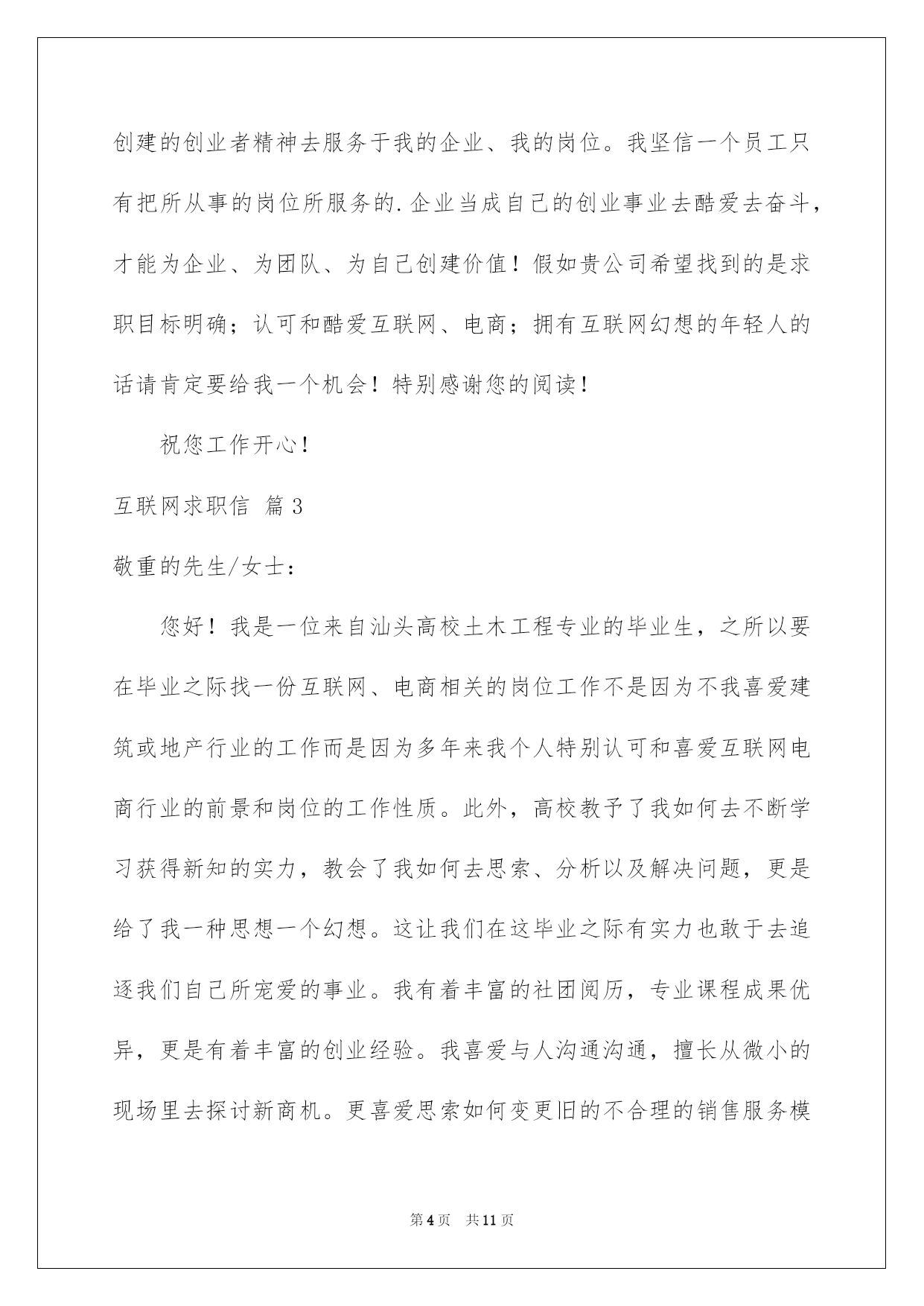 创建的创业者精神去服务于我的企业、我的岗位。我坚信一个员工只有把所从事的岗位所服务的.企业当成自己的创业事业去酷爱去奋斗，才能为企业、为团队、为自己创建价值！假如贵公司希望找到的是求职目标明确；认可和酷爱互联网、电商；拥有互联网幻想的年轻人的话请肯定要给我一个机会！特别感谢您的阅读！

祝您工作开心！

互联网求职信 篇3

敬重的先生/女士：

您好！我是一位来自汕头高校土木工程专业的毕业生，之所以要在毕业之际找一份互联网、电商相关的岗位工作不是因为不我喜爱建筑或地产行业的工作而是因为多年来我个人特别认可和喜爱互联网电商行业的前景和岗位的工作性质。此外，高校教予了我如何去不断学习获得新知的实力，教会了我如何去思索、分析以及解决问题，更是给了我一种思想一个幻想。这让我们在这毕业之际有实力也敢于去追逐我们自己所宠爱的事业。我有着丰富的社团阅历，专业课程成果优异，更是有着丰富的创业经验。我喜爱与人沟通沟通，擅长从微小的现场里去探讨新商机。更喜爱思索如何变更旧的不合理的销售服务模

第4页 共11页